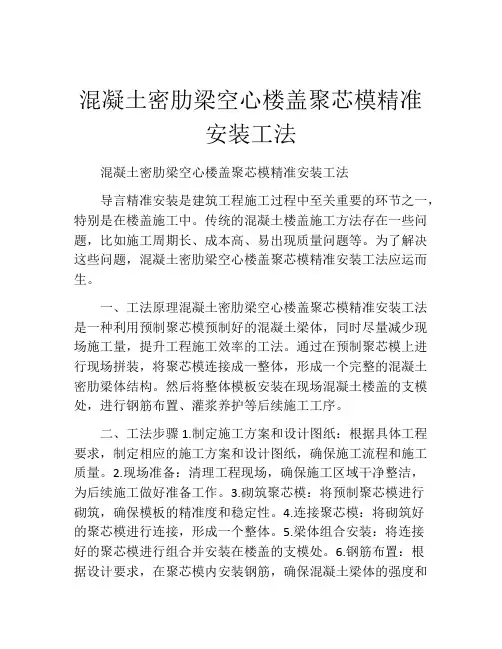 混凝土密肋梁空心楼盖聚芯模精准安装工法

混凝土密肋梁空心楼盖聚芯模精准安装工法

导言精准安装是建筑工程施工过程中至关重要的环节之一，特别是在楼盖施工中。传统的混凝土楼盖施工方法存在一些问题，比如施工周期长、成本高、易出现质量问题等。为了解决这些问题，混凝土密肋梁空心楼盖聚芯模精准安装工法应运而生。

一、工法原理混凝土密肋梁空心楼盖聚芯模精准安装工法是一种利用预制聚芯模预制好的混凝土梁体，同时尽量减少现场施工量，提升工程施工效率的工法。通过在预制聚芯模上进行现场拼装，将聚芯模连接成一整体，形成一个完整的混凝土密肋梁体结构。然后将整体模板安装在现场混凝土楼盖的支模处，进行钢筋布置、灌浆养护等后续施工工序。

二、工法步骤 1.制定施工方案和设计图纸：根据具体工程要求，制定相应的施工方案和设计图纸，确保施工流程和施工质量。2.现场准备：清理工程现场，确保施工区域干净整洁，为后续施工做好准备工作。3.砌筑聚芯模：将预制聚芯模进行砌筑，确保模板的精准度和稳定性。4.连接聚芯模：将砌筑好的聚芯模进行连接，形成一个整体。5.梁体组合安装：将连接好的聚芯模进行组合并安装在楼盖的支模处。6.钢筋布置：根据设计要求，在聚芯模内安装钢筋，确保混凝土梁体的强度和